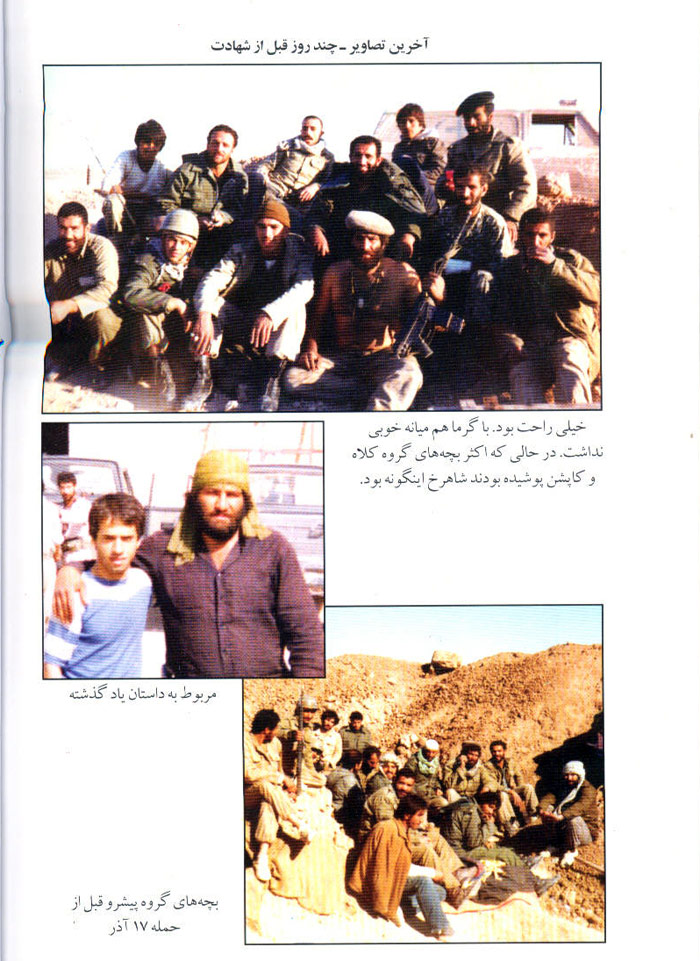 آخرین تصاویر - چند روز قبل از شهادت

خیلی راحت بود. با گرما هم میانه خوبی نداشت. در حالی که اکثر بچه‌های گروه کلاه و کاپشن پوشیده بودند شاهرخ اینگونه بود.

مربوط به داستان یاد گذشته

بچه‌های گروه پیشرو قبل از حمله ۱۷ آذر